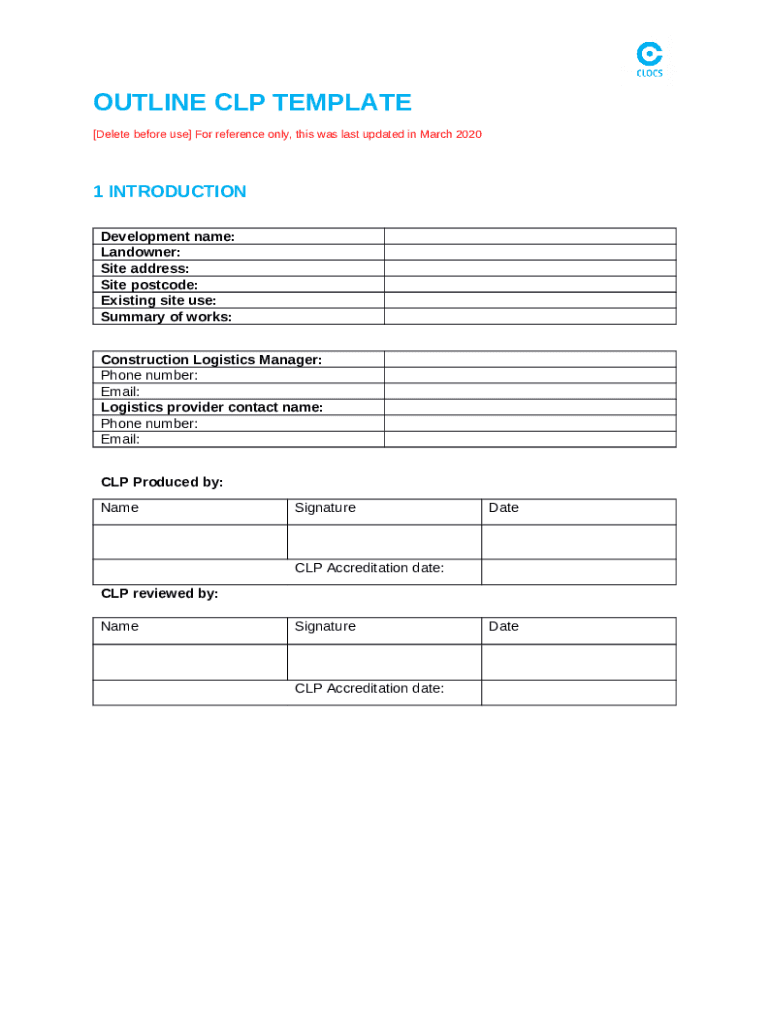 CLOCS

OUTLINE CLP TEMPLATE

[Delete before use] For reference only, this was last updated in March 2020

1 INTRODUCTION

| Development name: | |
|---|---|
| Landowner: | |
| Site address: | |
| Site postcode: | |
| Existing site use: | |
| Summary of works: | |

| Construction Logistics Manager: | |
|---|---|
| Phone number: | |
| Email: | |
| Logistics provider contact name: | |
| Phone number: | |
| Email: | |

CLP Produced by:

| Name | Signature | Date |
|---|---|---|
| | | |
| | CLP Accreditation date: | |

CLP reviewed by:

| Name | Signature | Date |
|---|---|---|
| | | |
| | CLP Accreditation date: | |